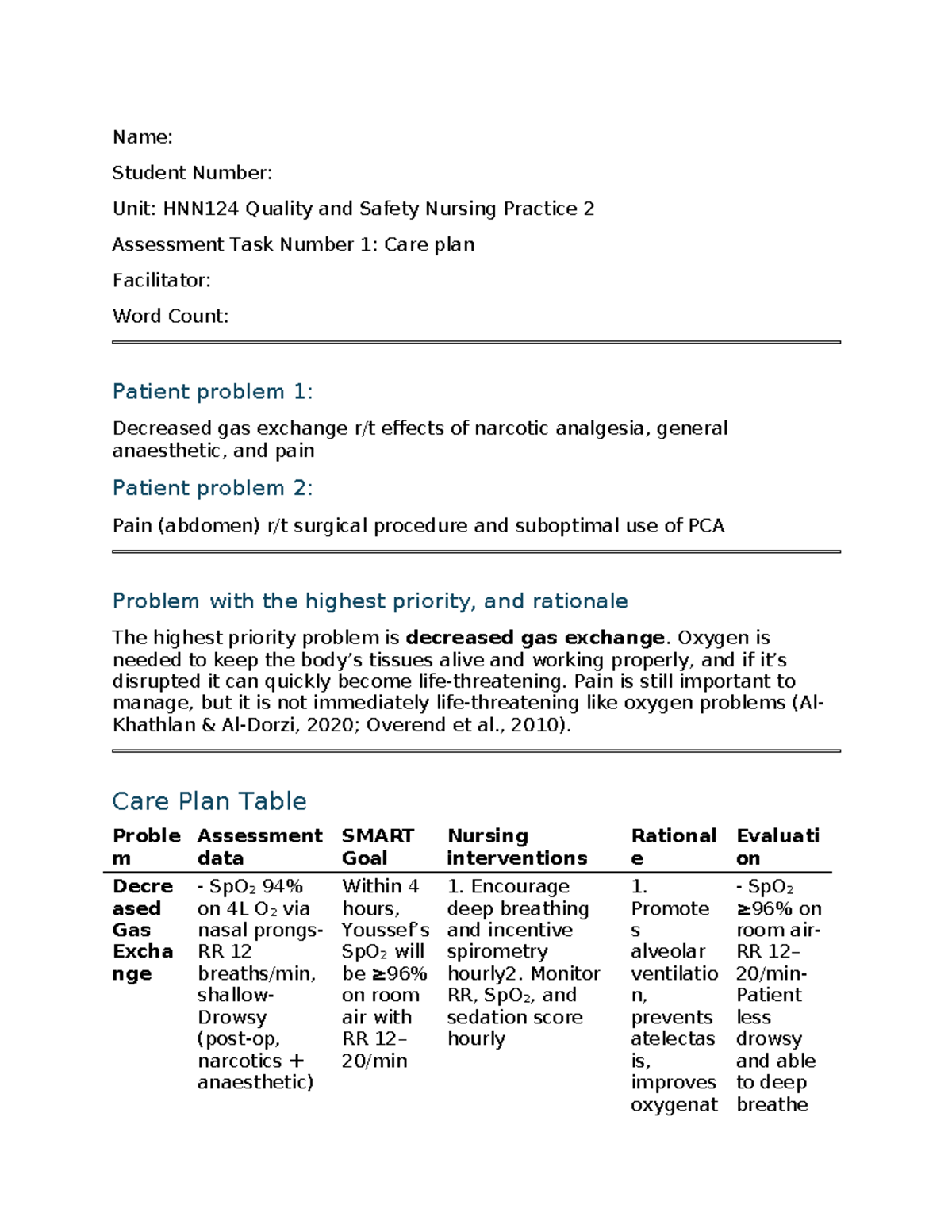 Name:

Student Number:

Unit: HNN124 Quality and Safety Nursing Practice 2

Assessment Task Number 1: Care plan

Facilitator:

Word Count:

Patient problem 1:

Decreased gas exchange r/t effects of narcotic analgesia, general anaesthetic, and pain

Patient problem 2:

Pain (abdomen) r/t surgical procedure and suboptimal use of PCA

Problem with the highest priority, and rationale

The highest priority problem is decreased gas exchange. Oxygen is needed to keep the body's tissues alive and working properly, and if it's disrupted it can quickly become life-threatening. Pain is still important to manage, but it is not immediately life-threatening like oxygen problems (Al-Khathlan & Al-Dorzi, 2020; Overend et al., 2010).

Care Plan Table

| Problem | Assessment data | SMART Goal | Nursing interventions | Rationale | Evaluation |
|---|---|---|---|---|---|
| Decreased Gas Exchange | - $SpO_2$ 94% on 4L $O_2$ via nasal prongs- RR 12 breaths/min, shallow- Drowsy (post-op, narcotics + anaesthetic) | Within 4 hours, Youssef's $SpO_2$ will be ≥96% on room air with RR 12–20/min | 1. Encourage deep breathing and incentive spirometry hourly2. Monitor RR, $SpO_2$, and sedation score hourly | 1. Promotes alveolar ventilation, prevents atelectasis, improves oxygenat | - $SpO_2$ ≥96% on room air- RR 12–20/min- Patient less drowsy and able to deep breathe |